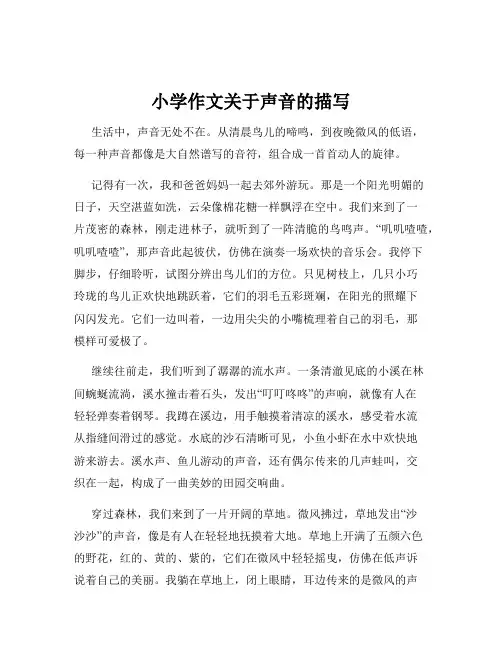 小学作文关于声音的描写

生活中，声音无处不在。从清晨鸟儿的啼鸣，到夜晚微风的低语，每一种声音都像是大自然谱写的音符，组合成一首首动人的旋律。

记得有一次，我和爸爸妈妈一起去郊外游玩。那是一个阳光明媚的日子，天空湛蓝如洗，云朵像棉花糖一样飘浮在空中。我们来到了一片茂密的森林，刚走进林子，就听到了一阵清脆的鸟鸣声。“叽叽喳喳，叽叽喳喳”，那声音此起彼伏，仿佛在演奏一场欢快的音乐会。我停下脚步，仔细聆听，试图分辨出鸟儿们的方位。只见树枝上，几只小巧玲珑的鸟儿正欢快地跳跃着，它们的羽毛五彩斑斓，在阳光的照耀下闪闪发光。它们一边叫着，一边用尖尖的小嘴梳理着自己的羽毛，那模样可爱极了。

继续往前走，我们听到了潺潺的流水声。一条清澈见底的小溪在林间蜿蜒流淌，溪水撞击着石头，发出“叮叮咚咚”的声响，就像有人在轻轻弹奏着钢琴。我蹲在溪边，用手触摸着清凉的溪水，感受着水流从指缝间滑过的感觉。水底的沙石清晰可见，小鱼小虾在水中欢快地游来游去。溪水声、鱼儿游动的声音，还有偶尔传来的几声蛙叫，交织在一起，构成了一曲美妙的田园交响曲。

穿过森林，我们来到了一片开阔的草地。微风拂过，草地发出“沙沙沙”的声音，像是有人在轻轻地抚摸着大地。草地上开满了五颜六色的野花，红的、黄的、紫的，它们在微风中轻轻摇曳，仿佛在低声诉说着自己的美丽。我躺在草地上，闭上眼睛，耳边传来的是微风的声